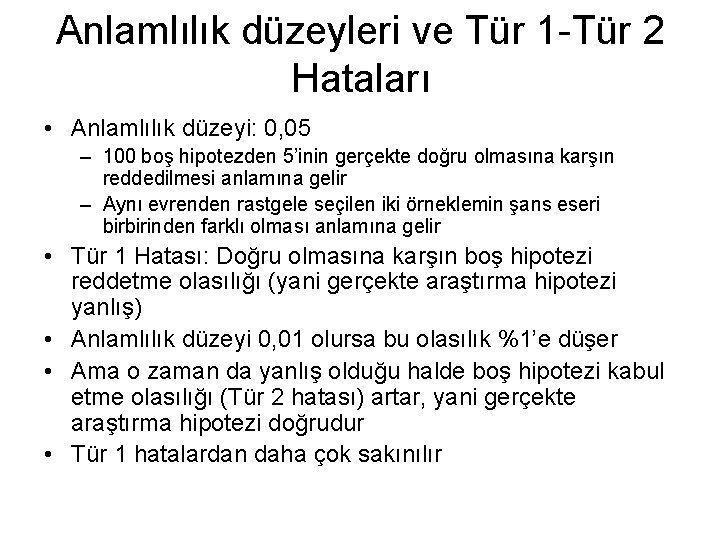 Anlamlılık düzeyleri ve Tür 1-Tür 2 Hataları

• Anlamlılık düzeyi: 0,05
– 100 boş hipotezden 5'inin gerçekte doğru olmasına karşın reddedilmesi anlamına gelir
– Aynı evrenden rastgele seçilen iki örneklemin şans eseri birbirinden farklı olması anlamına gelir
• Tür 1 Hatası: Doğru olmasına karşın boş hipotezi reddetme olasılığı (yani gerçekte araştırma hipotezi yanlış)
• Anlamlılık düzeyi 0,01 olursa bu olasılık %1'e düşer
• Ama o zaman da yanlış olduğu halde boş hipotezi kabul etme olasılığı (Tür 2 hatası) artar, yani gerçekte araştırma hipotezi doğrudur
• Tür 1 hatalardan daha çok sakınılır